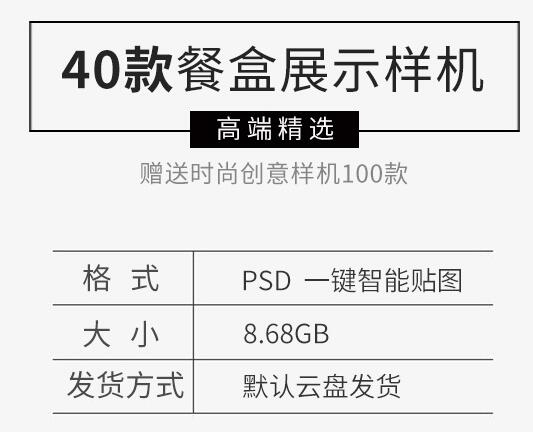 40款餐盒展示样机

高端精选

赠送时尚创意样机100款

| 格 式 | PSD 一键智能贴图 |
|---|---|
| 大 小 | 8.68GB |
| 发货方式 | 默认云盘发货 |